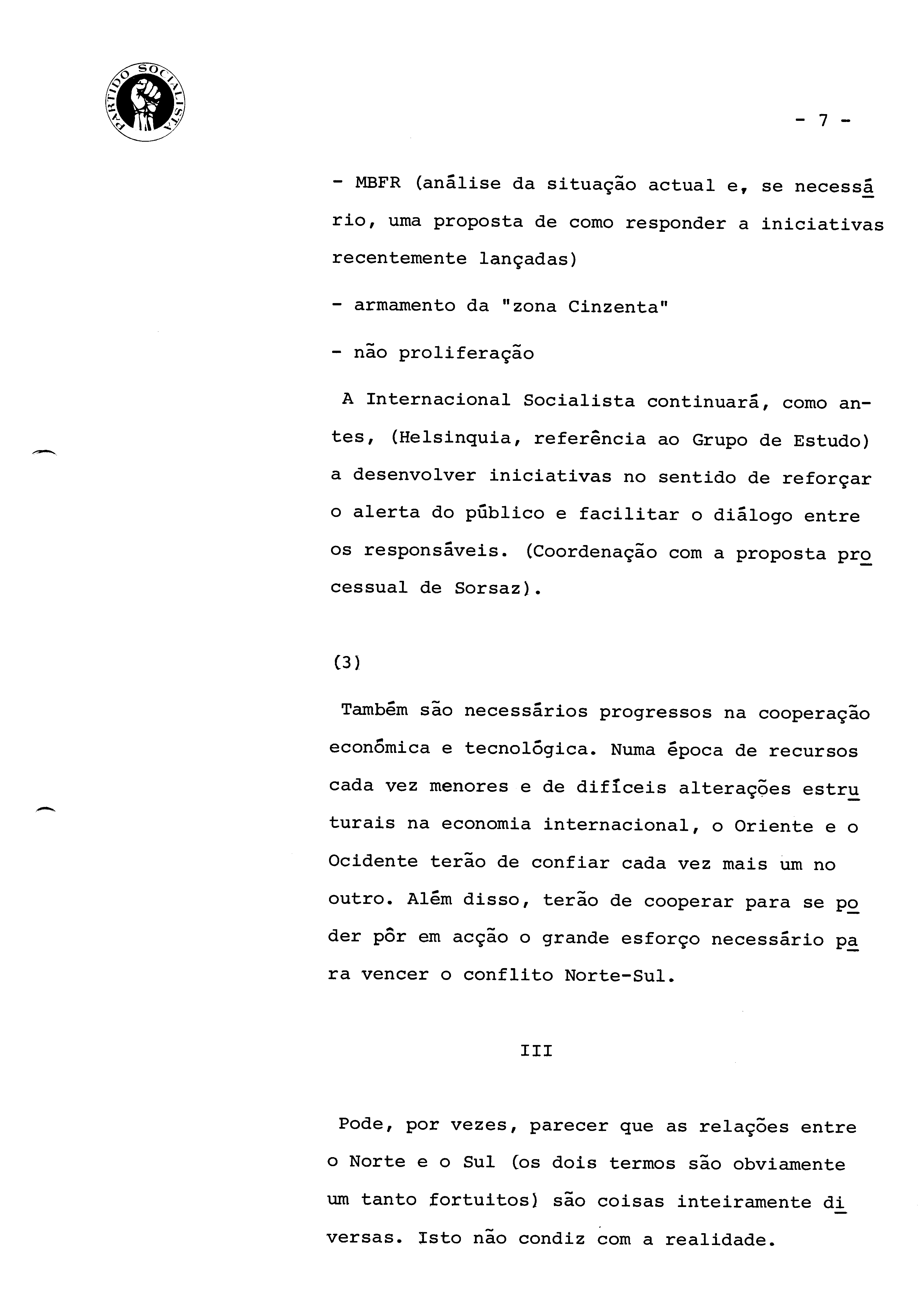 PARTIDO SOCIALISTA

- 7 -

- MBFR (análise da situação actual e, se necessário, uma proposta de como responder a iniciativas recentemente lançadas)

- armamento da "zona Cinzenta"

- não proliferação

A Internacional Socialista continuará, como antes, (Helsinquia, referência ao Grupo de Estudo) a desenvolver iniciativas no sentido de reforçar o alerta do público e facilitar o diálogo entre os responsáveis. (Coordenação com a proposta processual de Sorsaz).

(3)

Também são necessários progressos na cooperação económica e tecnológica. Numa época de recursos cada vez menores e de difíceis alterações estruturais na economia internacional, o Oriente e o Ocidente terão de confiar cada vez mais um no outro. Além disso, terão de cooperar para se poder pôr em acção o grande esforço necessário para vencer o conflito Norte-Sul.

III

Pode, por vezes, parecer que as relações entre o Norte e o Sul (os dois termos são obviamente um tanto fortuitos) são coisas inteiramente diversas. Isto não condiz com a realidade.